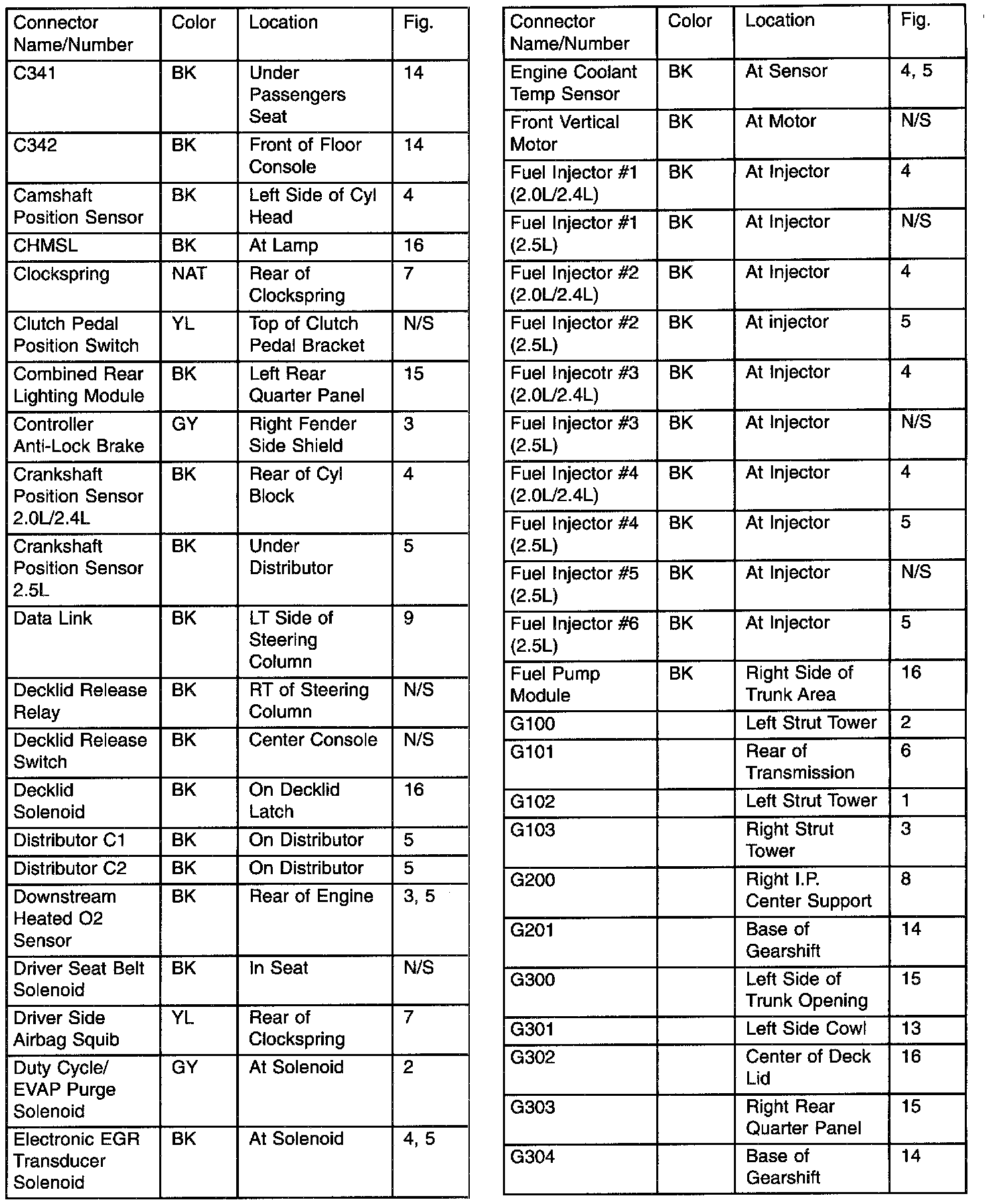 | Connector Name/Number | Color | Location | Fig. |
|---|---|---|---|
| C341 | BK | Under Passengers Seat | 14 |
| C342 | BK | Front of Floor Console | 14 |
| Camshaft Position Sensor | BK | Left Side of Cyl Head | 4 |
| CHMSL | BK | At Lamp | 16 |
| Clockspring | NAT | Rear of Clockspring | 7 |
| Clutch Pedal Position Switch | YL | Top of Clutch Pedal Bracket | N/S |
| Combined Rear Lighting Module | BK | Left Rear Quarter Panel | 15 |
| Controller Anti-Lock Brake | GY | Right Fender Side Shield | 3 |
| Crankshaft Position Sensor 2.0L/2.4L | BK | Rear of Cyl Block | 4 |
| Crankshaft Position Sensor 2.5L | BK | Under Distributor | 5 |
| Data Link | BK | LT Side of Steering Column | 9 |
| Decklid Release Relay | BK | RT of Steering Column | N/S |
| Decklid Release Switch | BK | Center Console | N/S |
| Decklid Solenoid | BK | On Decklid Latch | 16 |
| Distributor C1 | BK | On Distributor | 5 |
| Distributor C2 | BK | On Distributor | 5 |
| Downstream Heated O2 Sensor | BK | Rear of Engine | 3, 5 |
| Driver Seat Belt Solenoid | BK | In Seat | N/S |
| Driver Side Airbag Squib | YL | Rear of Clockspring | 7 |
| Duty Cycle/ EVAP Purge Solenoid | GY | At Solenoid | 2 |
| Electronic EGR Transducer Solenoid | BK | At Solenoid | 4, 5 |

| Connector Name/Number | Color | Location | Fig. |
|---|---|---|---|
| Engine Coolant Temp Sensor | BK | At Sensor | 4, 5 |
| Front Vertical Motor | BK | At Motor | N/S |
| Fuel Injector #1 (2.0L/2.4L) | BK | At Injector | 4 |
| Fuel Injector #1 (2.5L) | BK | At Injector | N/S |
| Fuel Injector #2 (2.0L/2.4L) | BK | At Injector | 4 |
| Fuel Injector #2 (2.5L) | BK | At injector | 5 |
| Fuel Injecotr #3 (2.0L/2.4L) | BK | At Injector | 4 |
| Fuel Injector #3 (2.5L) | BK | At Injector | N/S |
| Fuel Injector #4 (2.0L/2.4L) | BK | At Injector | 4 |
| Fuel Injector #4 (2.5L) | BK | At Injector | 5 |
| Fuel Injector #5 (2.5L) | BK | At Injector | N/S |
| Fuel Injector #6 (2.5L) | BK | At Injector | 5 |
| Fuel Pump Module | BK | Right Side of Trunk Area | 16 |
| G100 | | Left Strut Tower | 2 |
| G101 | | Rear of Transmission | 6 |
| G102 | | Left Strut Tower | 1 |
| G103 | | Right Strut Tower | 3 |
| G200 | | Right I.P. Center Support | 8 |
| G201 | | Base of Gearshift | 14 |
| G300 | | Left Side of Trunk Opening | 15 |
| G301 | | Left Side Cowl | 13 |
| G302 | | Center of Deck Lid | 16 |
| G303 | | Right Rear Quarter Panel | 15 |
| G304 | | Base of Gearshift | 14 |